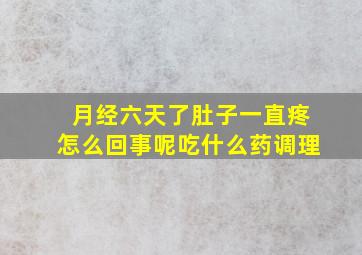 月经六天了肚子一直疼
怎么回事呢吃什么药调理